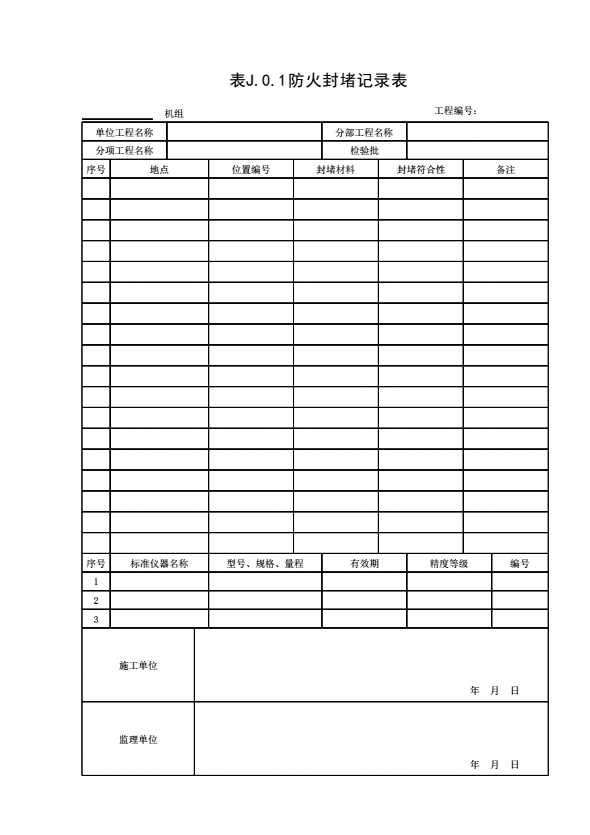 表J.0.1防火封堵记录表

机组　　　　工程编号：

| 单位工程名称 | | 分部工程名称 | |
|---|---|---|---|
| 分项工程名称 | | 检验批 | |

| 序号 | 地点 | 位置编号 | 封堵材料 | 封堵符合性 | 备注 |
|---|---|---|---|---|---|
| | | | | | |
| | | | | | |
| | | | | | |
| | | | | | |
| | | | | | |
| | | | | | |
| | | | | | |
| | | | | | |
| | | | | | |
| | | | | | |
| | | | | | |
| | | | | | |
| | | | | | |
| | | | | | |
| | | | | | |
| | | | | | |
| | | | | | |
| | | | | | |

| 序号 | 标准仪器名称 | 型号、规格、量程 | 有效期 | 精度等级 | 编号 |
|---|---|---|---|---|---|
| 1 | | | | | |
| 2 | | | | | |
| 3 | | | | | |

| 施工单位 | 年　月　日 |
|---|---|
| 监理单位 | 年　月　日 |